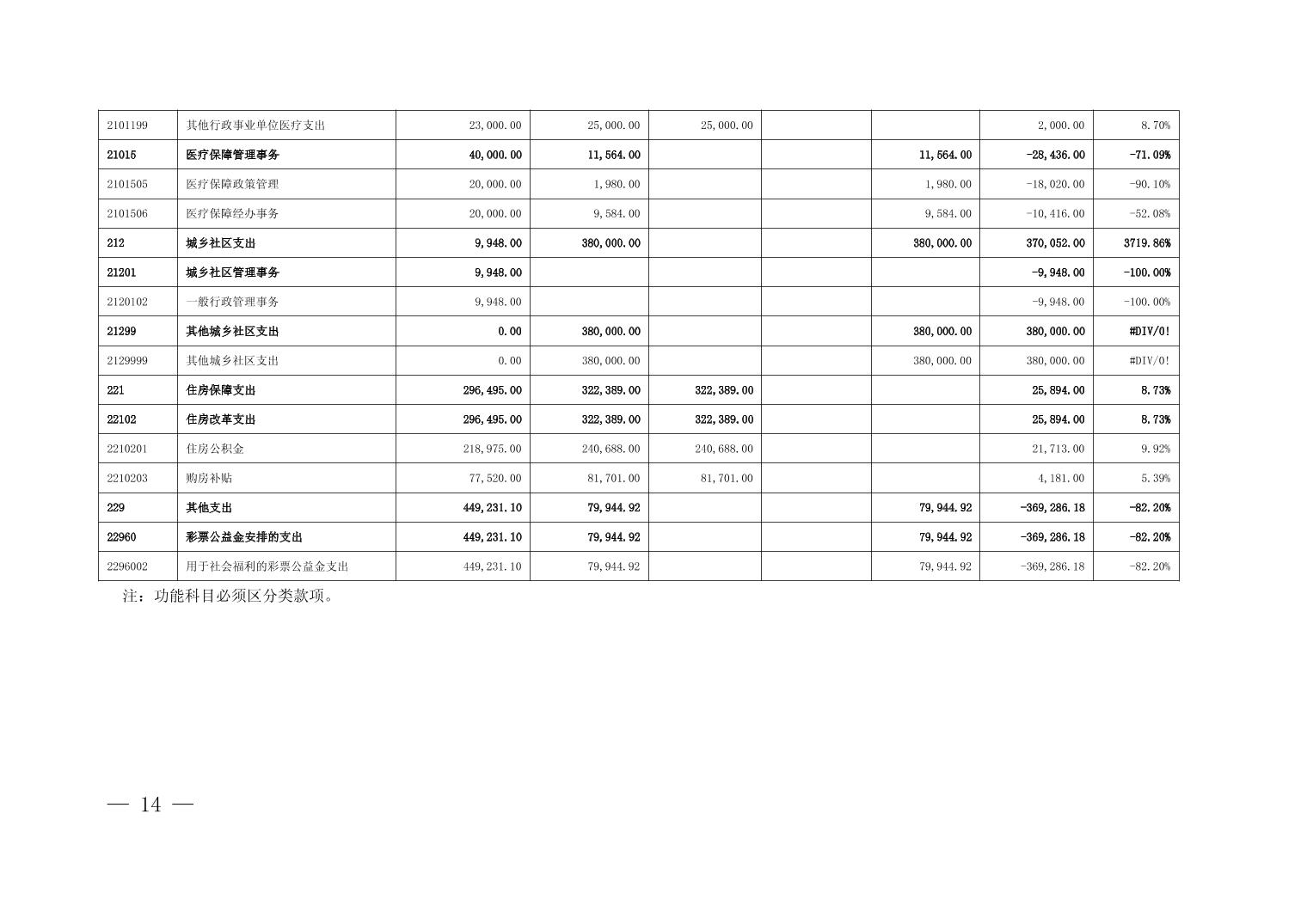 | 2101199 | 其他行政事业单位医疗支出 | 23,000.00 | 25,000.00 | 25,000.00 |  |  | 2,000.00 | 8.70% |
|---|---|---|---|---|---|---|---|---|
| 21015 | 医疗保障管理事务 | 40,000.00 | 11,564.00 |  |  | 11,564.00 | -28,436.00 | -71.09% |
| 2101505 | 医疗保障政策管理 | 20,000.00 | 1,980.00 |  |  | 1,980.00 | -18,020.00 | -90.10% |
| 2101506 | 医疗保障经办事务 | 20,000.00 | 9,584.00 |  |  | 9,584.00 | -10,416.00 | -52.08% |
| 212 | 城乡社区支出 | 9,948.00 | 380,000.00 |  |  | 380,000.00 | 370,052.00 | 3719.86% |
| 21201 | 城乡社区管理事务 | 9,948.00 |  |  |  |  | -9,948.00 | -100.00% |
| 2120102 | 一般行政管理事务 | 9,948.00 |  |  |  |  | -9,948.00 | -100.00% |
| 21299 | 其他城乡社区支出 | 0.00 | 380,000.00 |  |  | 380,000.00 | 380,000.00 | #DIV/0! |
| 2129999 | 其他城乡社区支出 | 0.00 | 380,000.00 |  |  | 380,000.00 | 380,000.00 | #DIV/0! |
| 221 | 住房保障支出 | 296,495.00 | 322,389.00 | 322,389.00 |  |  | 25,894.00 | 8.73% |
| 22102 | 住房改革支出 | 296,495.00 | 322,389.00 | 322,389.00 |  |  | 25,894.00 | 8.73% |
| 2210201 | 住房公积金 | 218,975.00 | 240,688.00 | 240,688.00 |  |  | 21,713.00 | 9.92% |
| 2210203 | 购房补贴 | 77,520.00 | 81,701.00 | 81,701.00 |  |  | 4,181.00 | 5.39% |
| 229 | 其他支出 | 449,231.10 | 79,944.92 |  |  | 79,944.92 | -369,286.18 | -82.20% |
| 22960 | 彩票公益金安排的支出 | 449,231.10 | 79,944.92 |  |  | 79,944.92 | -369,286.18 | -82.20% |
| 2296002 | 用于社会福利的彩票公益金支出 | 449,231.10 | 79,944.92 |  |  | 79,944.92 | -369,286.18 | -82.20% |

注：功能科目必须区分类款项。

— 14 —